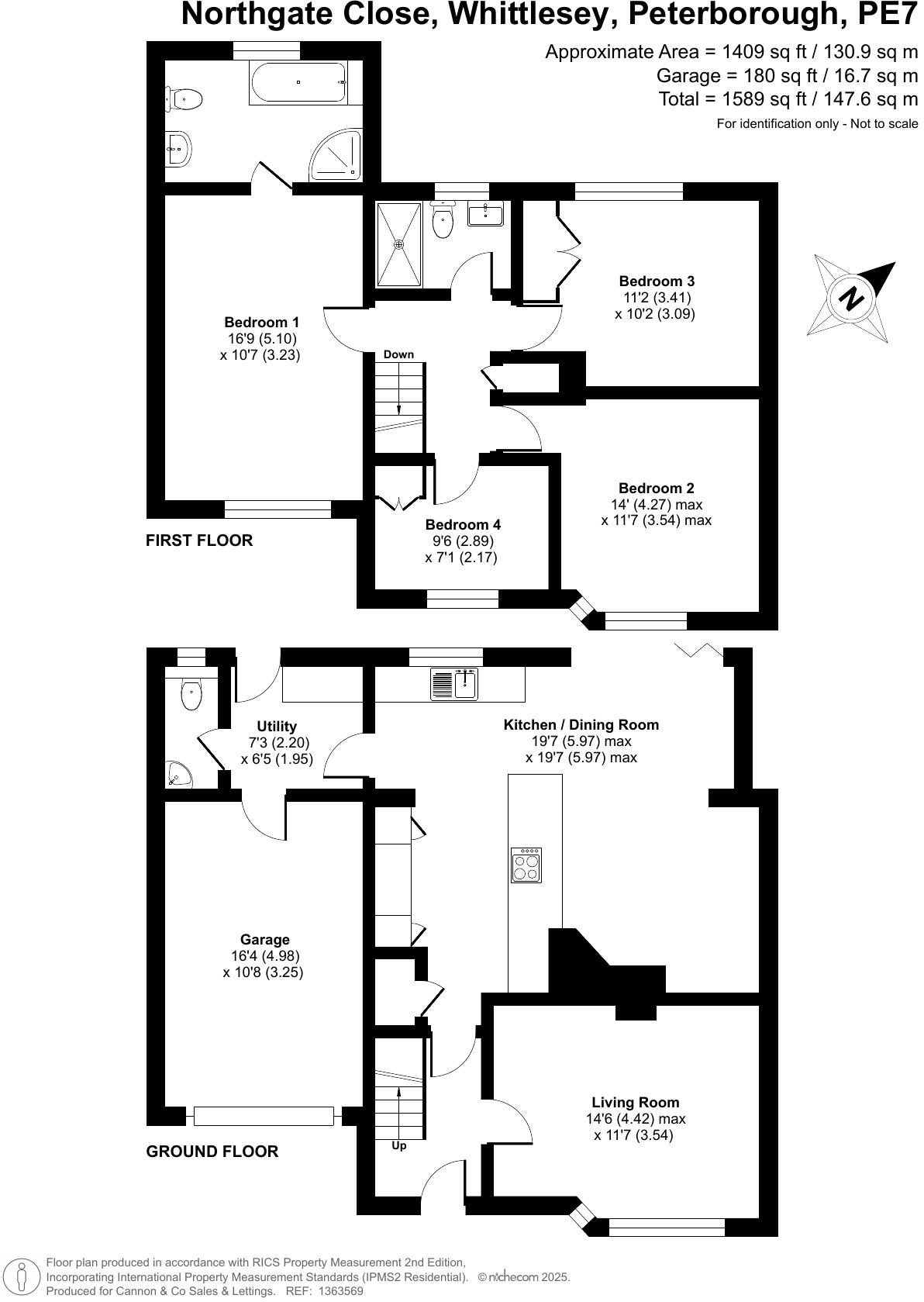 Northgate Close, Whittlesey, Peterborough, PE7

Approximate Area = 1409 sq ft / 130.9 sq m
Garage = 180 sq ft / 16.7 sq m
Total = 1589 sq ft / 147.6 sq m
For identification only - Not to scale

N

Bedroom 1
16'9 (5.10)
x 10'7 (3.23)

Down

Bedroom 3
11'2 (3.41)
x 10'2 (3.09)

Bedroom 2
14' (4.27) max
x 11'7 (3.54) max

Bedroom 4
9'6 (2.89)
x 7'1 (2.17)

FIRST FLOOR

Utility
7'3 (2.20)
x 6'5 (1.95)

Kitchen / Dining Room
19'7 (5.97) max
x 19'7 (5.97) max

Garage
16'4 (4.98)
x 10'8 (3.25)

Living Room
14'6 (4.42) max
x 11'7 (3.54)

Up

GROUND FLOOR

Floor plan produced in accordance with RICS Property Measurement 2nd Edition,
Incorporating International Property Measurement Standards (IPMS2 Residential). © nichecom 2025.
Produced for Cannon & Co Sales & Lettings. REF: 1363569